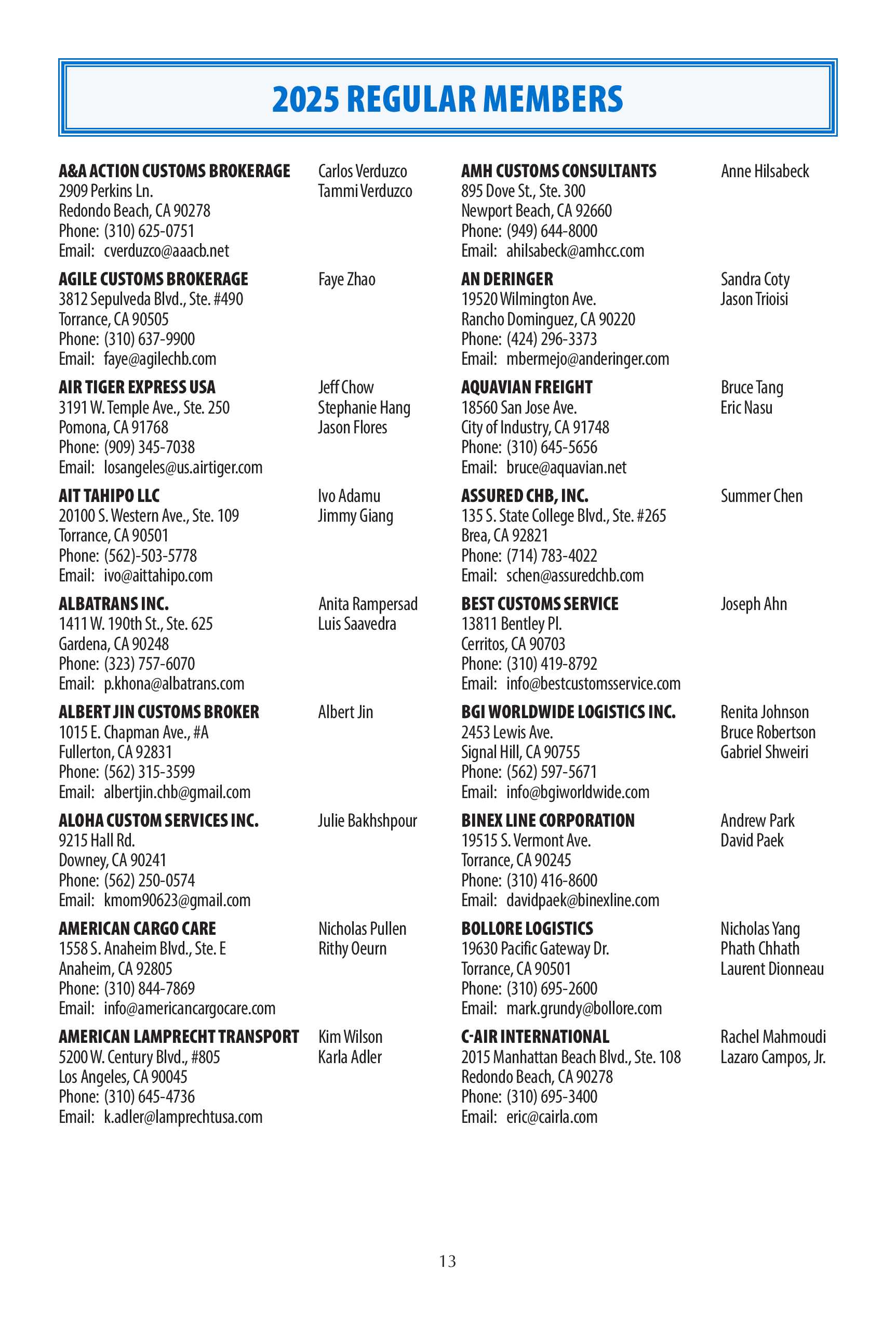 2025 REGULAR MEMBERS

A&A ACTION CUSTOMS BROKERAGE
2909 Perkins Ln.
Redondo Beach, CA 90278
Phone: (310) 625-0751
Email: cverduzco@aaacb.net

Carlos Verduzco
Tammi Verduzco

AGILE CUSTOMS BROKERAGE
3812 Sepulveda Blvd., Ste. #490
Torrance, CA 90505
Phone: (310) 637-9900
Email: faye@agilechb.com

Faye Zhao

AIR TIGER EXPRESS USA
3191 W. Temple Ave., Ste. 250
Pomona, CA 91768
Phone: (909) 345-7038
Email: losangeles@us.airtiger.com

Jeff Chow
Stephanie Hang
Jason Flores

AIT TAHIPO LLC
20100 S. Western Ave., Ste. 109
Torrance, CA 90501
Phone: (562)-503-5778
Email: ivo@aittahipo.com

Ivo Adamu
Jimmy Giang

ALBATRANS INC.
1411 W. 190th St., Ste. 625
Gardena, CA 90248
Phone: (323) 757-6070
Email: p.khona@albatrans.com

Anita Rampersad
Luis Saavedra

ALBERT JIN CUSTOMS BROKER
1015 E. Chapman Ave., #A
Fullerton, CA 92831
Phone: (562) 315-3599
Email: albertjin.chb@gmail.com

Albert Jin

ALOHA CUSTOM SERVICES INC.
9215 Hall Rd.
Downey, CA 90241
Phone: (562) 250-0574
Email: kmom90623@gmail.com

Julie Bakhshpour

AMERICAN CARGO CARE
1558 S. Anaheim Blvd., Ste. E
Anaheim, CA 92805
Phone: (310) 844-7869
Email: info@americancargocare.com

Nicholas Pullen
Rithy Oeurn

AMERICAN LAMPRECHT TRANSPORT
5200 W. Century Blvd., #805
Los Angeles, CA 90045
Phone: (310) 645-4736
Email: k.adler@lamprechtusa.com

Kim Wilson
Karla Adler

AMH CUSTOMS CONSULTANTS
895 Dove St., Ste. 300
Newport Beach, CA 92660
Phone: (949) 644-8000
Email: ahilsabeck@amhcc.com

Anne Hilsabeck

AN DERINGER
19520 Wilmington Ave.
Rancho Dominguez, CA 90220
Phone: (424) 296-3373
Email: mbermejo@anderinger.com

Sandra Coty
Jason Trioisi

AQUAVIAN FREIGHT
18560 San Jose Ave.
City of Industry, CA 91748
Phone: (310) 645-5656
Email: bruce@aquavian.net

Bruce Tang
Eric Nasu

ASSURED CHB, INC.
135 S. State College Blvd., Ste. #265
Brea, CA 92821
Phone: (714) 783-4022
Email: schen@assuredchb.com

Summer Chen

BEST CUSTOMS SERVICE
13811 Bentley Pl.
Cerritos, CA 90703
Phone: (310) 419-8792
Email: info@bestcustomsservice.com

Joseph Ahn

BGI WORLDWIDE LOGISTICS INC.
2453 Lewis Ave.
Signal Hill, CA 90755
Phone: (562) 597-5671
Email: info@bgiworldwide.com

Renita Johnson
Bruce Robertson
Gabriel Shweiri

BINEX LINE CORPORATION
19515 S. Vermont Ave.
Torrance, CA 90245
Phone: (310) 416-8600
Email: davidpaek@binexline.com

Andrew Park
David Paek

BOLLORE LOGISTICS
19630 Pacific Gateway Dr.
Torrance, CA 90501
Phone: (310) 695-2600
Email: mark.grundy@bollore.com

Nicholas Yang
Phath Chhath
Laurent Dionneau

C-AIR INTERNATIONAL
2015 Manhattan Beach Blvd., Ste. 108
Redondo Beach, CA 90278
Phone: (310) 695-3400
Email: eric@cairla.com

Rachel Mahmoudi
Lazaro Campos, Jr.

13